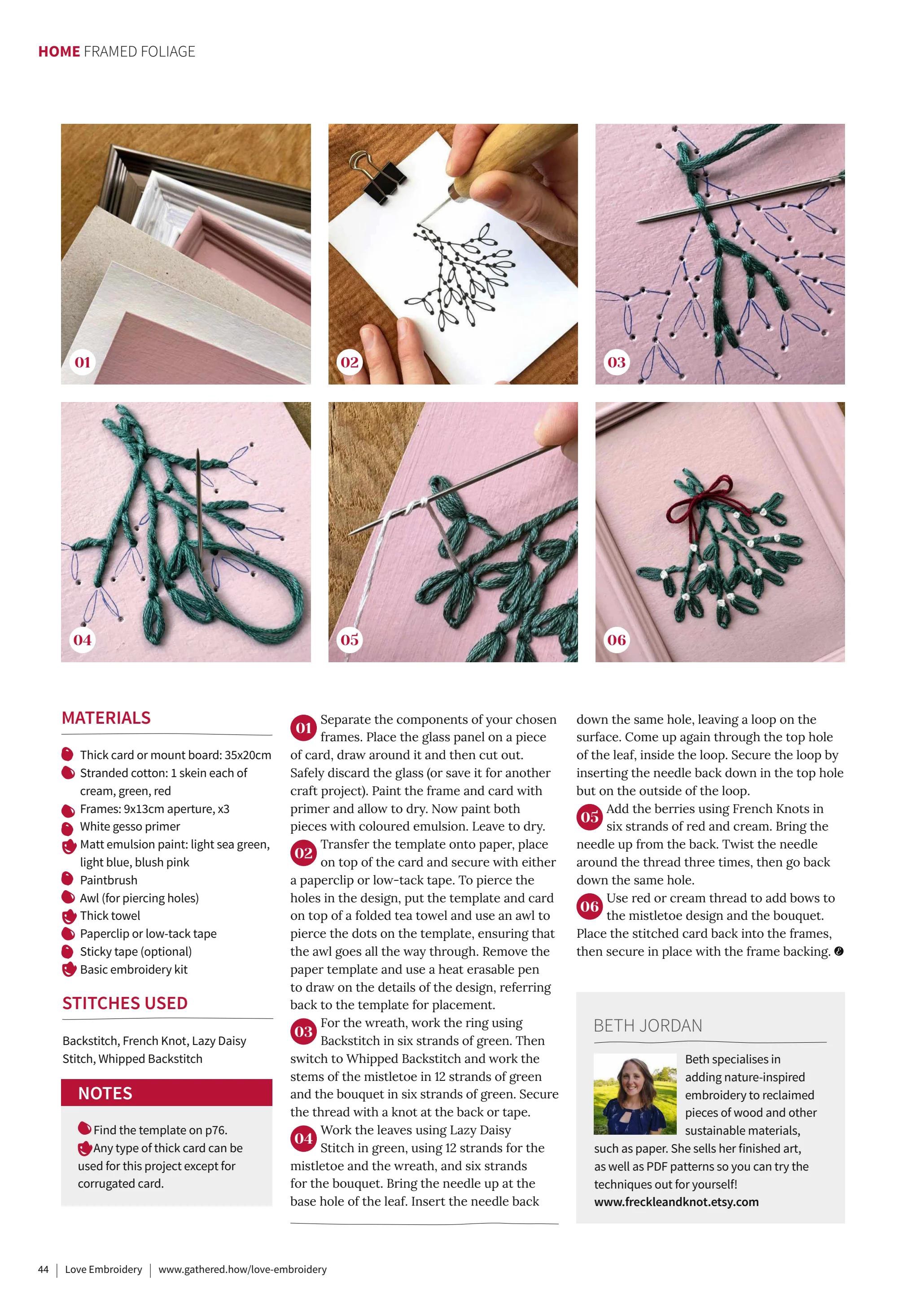 HOME FRAMED FOLIAGE

01

02

03

04

05

06

MATERIALS

Thick card or mount board: 35x20cm
Stranded cotton: 1 skein each of cream, green, red
Frames: 9x13cm aperture, x3
White gesso primer
Matt emulsion paint: light sea green, light blue, blush pink
Paintbrush
Awl (for piercing holes)
Thick towel
Paperclip or low-tack tape
Sticky tape (optional)
Basic embroidery kit

STITCHES USED

Backstitch, French Knot, Lazy Daisy Stitch, Whipped Backstitch

NOTES

Find the template on p76.
Any type of thick card can be used for this project except for corrugated card.

01 Separate the components of your chosen frames. Place the glass panel on a piece of card, draw around it and then cut out. Safely discard the glass (or save it for another craft project). Paint the frame and card with primer and allow to dry. Now paint both pieces with coloured emulsion. Leave to dry.

02 Transfer the template onto paper, place on top of the card and secure with either a paperclip or low-tack tape. To pierce the holes in the design, put the template and card on top of a folded tea towel and use an awl to pierce the dots on the template, ensuring that the awl goes all the way through. Remove the paper template and use a heat erasable pen to draw on the details of the design, referring back to the template for placement.

03 For the wreath, work the ring using Backstitch in six strands of green. Then switch to Whipped Backstitch and work the stems of the mistletoe in 12 strands of green and the bouquet in six strands of green. Secure the thread with a knot at the back or tape.

04 Work the leaves using Lazy Daisy Stitch in green, using 12 strands for the mistletoe and the wreath, and six strands for the bouquet. Bring the needle up at the base hole of the leaf. Insert the needle back down the same hole, leaving a loop on the surface. Come up again through the top hole of the leaf, inside the loop. Secure the loop by inserting the needle back down in the top hole but on the outside of the loop.

05 Add the berries using French Knots in six strands of red and cream. Bring the needle up from the back. Twist the needle around the thread three times, then go back down the same hole.

06 Use red or cream thread to add bows to the mistletoe design and the bouquet. Place the stitched card back into the frames, then secure in place with the frame backing.

BETH JORDAN

Beth specialises in adding nature-inspired embroidery to reclaimed pieces of wood and other sustainable materials, such as paper. She sells her finished art, as well as PDF patterns so you can try the techniques out for yourself!
www.freckleandknot.etsy.com

44 | Love Embroidery | www.gathered.how/love-embroidery